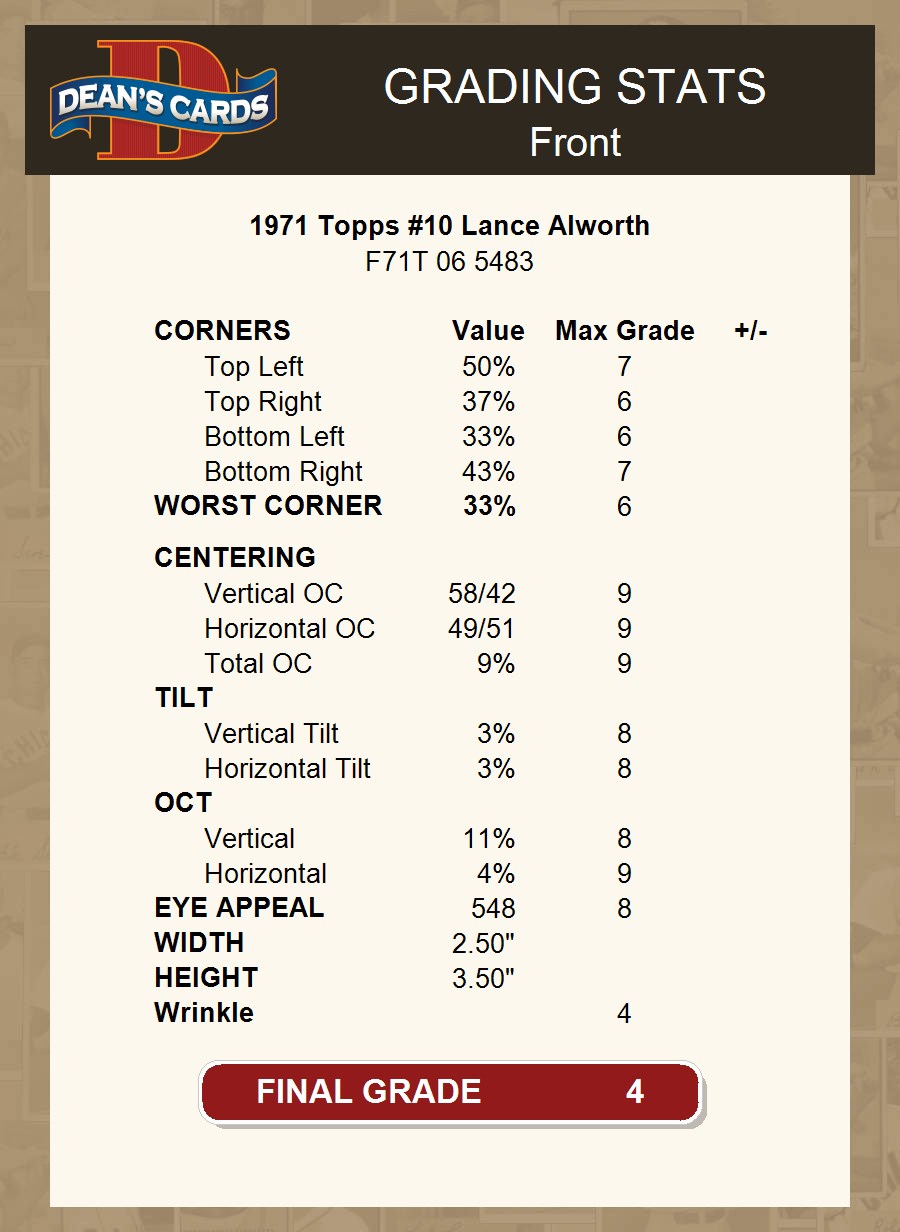 DEAN'S CARDS

GRADING STATS
Front

1971 Topps #10 Lance Alworth
F71T 06 5483

| CORNERS | Value | Max Grade | +/- |
|---|---|---|---|
| Top Left | 50% | 7 | |
| Top Right | 37% | 6 | |
| Bottom Left | 33% | 6 | |
| Bottom Right | 43% | 7 | |
| WORST CORNER | 33% | 6 | |
| CENTERING | | | |
| Vertical OC | 58/42 | 9 | |
| Horizontal OC | 49/51 | 9 | |
| Total OC | 9% | 9 | |
| TILT | | | |
| Vertical Tilt | 3% | 8 | |
| Horizontal Tilt | 3% | 8 | |
| OCT | | | |
| Vertical | 11% | 8 | |
| Horizontal | 4% | 9 | |
| EYE APPEAL | 548 | 8 | |
| WIDTH | 2.50" | | |
| HEIGHT | 3.50" | | |
| Wrinkle | | 4 | |

FINAL GRADE 4